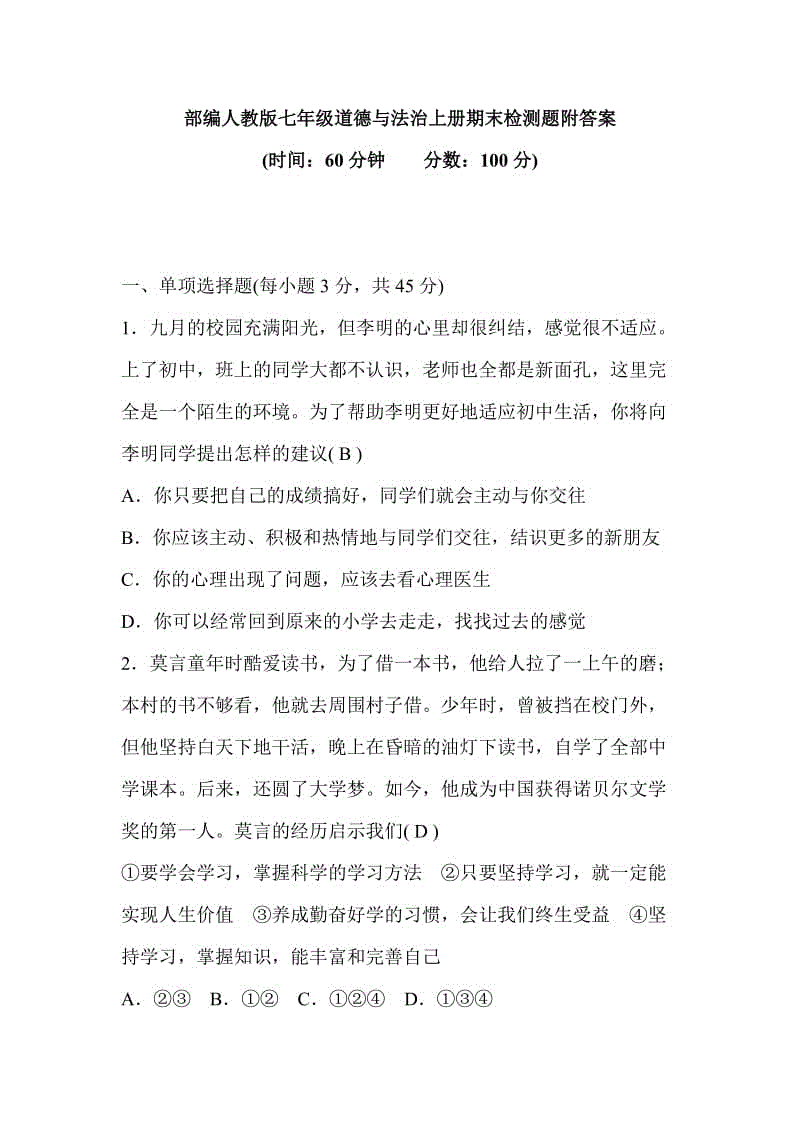 部编人教版七年级道德与法治上册期末检测题附答案

(时间：60 分钟　　分数：100 分)

一、单项选择题(每小题 3 分，共 45 分)

1．九月的校园充满阳光，但李明的心里却很纠结，感觉很不适应。上了初中，班上的同学大都不认识，老师也全都是新面孔，这里完全是一个陌生的环境。为了帮助李明更好地适应初中生活，你将向李明同学提出怎样的建议( B )

A．你只要把自己的成绩搞好，同学们就会主动与你交往

B．你应该主动、积极和热情地与同学们交往，结识更多的新朋友

C．你的心理出现了问题，应该去看心理医生

D．你可以经常回到原来的小学去走走，找找过去的感觉

2．莫言童年时酷爱读书，为了借一本书，他给人拉了一上午的磨；本村的书不够看，他就去周围村子借。少年时，曾被挡在校门外，但他坚持白天下地干活，晚上在昏暗的油灯下读书，自学了全部中学课本。后来，还圆了大学梦。如今，他成为中国获得诺贝尔文学奖的第一人。莫言的经历启示我们( D )

①要学会学习，掌握科学的学习方法　②只要坚持学习，就一定能实现人生价值　③养成勤奋好学的习惯，会让我们终生受益　④坚持学习，掌握知识，能丰富和完善自己

A．②③　B．①②　C．①②④　D．①③④